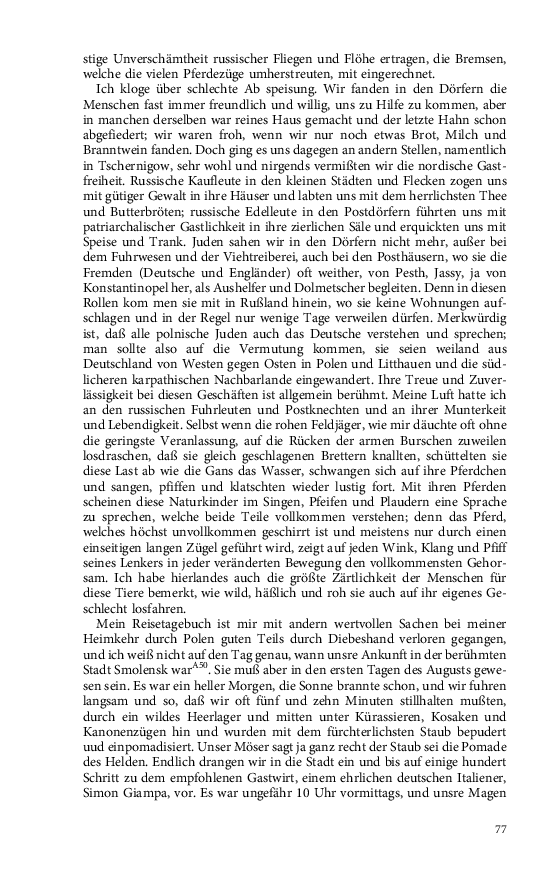 stige Unverschämtheit russischer Fliegen und Flöhe ertragen, die Bremsen, welche die vielen Pferdezüge umherstreuten, mit eingerechnet.

Ich kloge über schlechte Ab speisung. Wir fanden in den Dörfern die Menschen fast immer freundlich und willig, uns zu Hilfe zu kommen, aber in manchen derselben war reines Haus gemacht und der letzte Hahn schon abgefiedert; wir waren froh, wenn wir nur noch etwas Brot, Milch und Branntwein fanden. Doch ging es uns dagegen an andern Stellen, namentlich in Tschernigow, sehr wohl und nirgends vermißten wir die nordische Gastfreiheit. Russische Kaufleute in den kleinen Städten und Flecken zogen uns mit gütiger Gewalt in ihre Häuser und labten uns mit dem herrlichsten Thee und Butterbröten; russische Edelleute in den Postdörfern führten uns mit patriarchalischer Gastlichkeit in ihre zierlichen Säle und erquickten uns mit Speise und Trank. Juden sahen wir in den Dörfern nicht mehr, außer bei dem Fuhrwesen und der Viehtreiberei, auch bei den Posthäusern, wo sie die Fremden (Deutsche und Engländer) oft weither, von Pesth, Jassy, ja von Konstantinopel her, als Aushelfer und Dolmetscher begleiten. Denn in diesen Rollen kom men sie mit in Rußland hinein, wo sie keine Wohnungen aufschlagen und in der Regel nur wenige Tage verweilen dürfen. Merkwürdig ist, daß alle polnische Juden auch das Deutsche verstehen und sprechen; man sollte also auf die Vermutung kommen, sie seien weiland aus Deutschland von Westen gegen Osten in Polen und Litthauen und die südlicheren karpathischen Nachbarlande eingewandert. Ihre Treue und Zuverlässigkeit bei diesen Geschäften ist allgemein berühmt. Meine Luft hatte ich an den russischen Fuhrleuten und Postknechten und an ihrer Munterkeit und Lebendigkeit. Selbst wenn die rohen Feldjäger, wie mir däuchte oft ohne die geringste Veranlassung, auf die Rücken der armen Burschen zuweilen losdraschen, daß sie gleich geschlagenen Brettern knallten, schüttelten sie diese Last ab wie die Gans das Wasser, schwangen sich auf ihre Pferdchen und sangen, pfiffen und klatschten wieder lustig fort. Mit ihren Pferden scheinen diese Naturkinder im Singen, Pfeifen und Plaudern eine Sprache zu sprechen, welche beide Teile vollkommen verstehen; denn das Pferd, welches höchst unvollkommen geschirrt ist und meistens nur durch einen einseitigen langen Zügel geführt wird, zeigt auf jeden Wink, Klang und Pfiff seines Lenkers in jeder veränderten Bewegung den vollkommensten Gehorsam. Ich habe hierlandes auch die größte Zärtlichkeit der Menschen für diese Tiere bemerkt, wie wild, häßlich und roh sie auch auf ihr eigenes Geschlecht losfahren.

Mein Reisetagebuch ist mir mit andern wertvollen Sachen bei meiner Heimkehr durch Polen guten Teils durch Diebeshand verloren gegangen, und ich weiß nicht auf den Tag genau, wann unsre Ankunft in der berühmten Stadt Smolensk war$^{A50}$. Sie muß aber in den ersten Tagen des Augusts gewesen sein. Es war ein heller Morgen, die Sonne brannte schon, und wir fuhren langsam und so, daß wir oft fünf und zehn Minuten stillhalten mußten, durch ein wildes Heerlager und mitten unter Kürassieren, Kosaken und Kanonenzügen hin und wurden mit dem fürchterlichsten Staub bepudert uud einpomadisiert. Unser Möser sagt ja ganz recht der Staub sei die Pomade des Helden. Endlich drangen wir in die Stadt ein und bis auf einige hundert Schritt zu dem empfohlenen Gastwirt, einem ehrlichen deutschen Italiener, Simon Giampa, vor. Es war ungefähr 10 Uhr vormittags, und unsre Magen

77